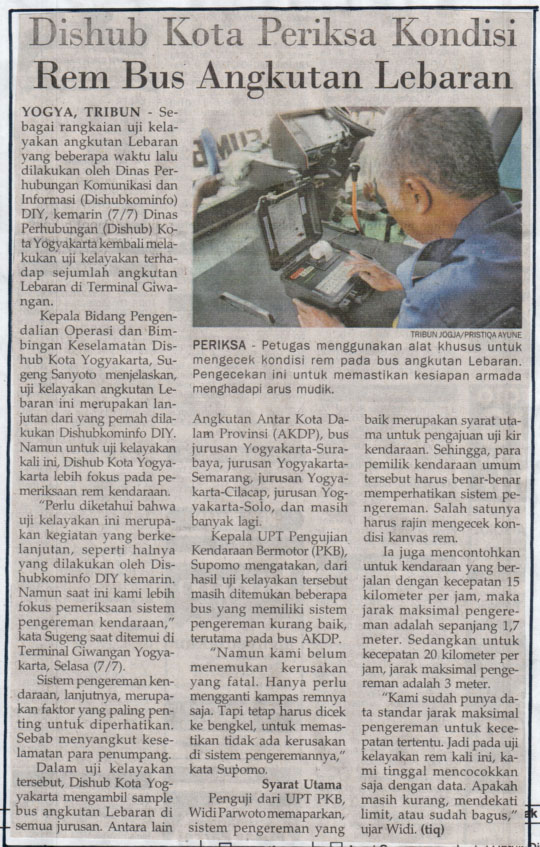 Dishub Kota Periksa Kondisi
Rem Bus Angkutan Lebaran

YOGYA, TRIBUN - Sebagai rangkaian uji kelayakan angkutan Lebaran yang beberapa waktu lalu dilakukan oleh Dinas Perhubungan Komunikasi dan Informasi (Dishubkominfo) DIY, kemarin (7/7) Dinas Perhubungan (Dishub) Kota Yogyakarta kembali melakukan uji kelayakan terhadap sejumlah angkutan Lebaran di Terminal Giwangan.

Kepala Bidang Pengendalian Operasi dan Bimbingan Keselamatan Dishub Kota Yogyakarta, Sugeng Sanyoto menjelaskan, uji kelayakan angkutan Lebaran ini merupakan lanjutan dari yang pernah dilakukan Dishubkominfo DIY. Namun untuk uji kelayakan kali ini, Dishub Kota Yogyakarta lebih fokus pada pemeriksaan rem kendaraan.

"Perlu diketahui bahwa uji kelayakan ini merupakan kegiatan yang berkelanjutan, seperti halnya yang dilakukan oleh Dishubkominfo DIY kemarin. Namun saat ini kami lebih fokus pemeriksaan sistem pengereman kendaraan," kata Sugeng saat ditemui di Terminal Giwangan Yogyakarta, Selasa (7/7).

Sistem pengereman kendaraan, lanjutnya, merupakan faktor yang paling penting untuk diperhatikan. Sebab menyangkut keselamatan para penumpang.

Dalam uji kelayakan tersebut, Dishub Kota Yogyakarta mengambil sample bus angkutan Lebaran di semua jurusan. Antara lain

TRIBUN JOGJA/PRISTIQA AYUNE

PERIKSA - Petugas menggunakan alat khusus untuk mengecek kondisi rem pada bus angkutan Lebaran. Pengecekan ini untuk memastikan kesiapan armada menghadapi arus mudik.

Angkutan Antar Kota Dalam Provinsi (AKDP), bus jurusan Yogyakarta-Surabaya, jurusan Yogyakarta-Semarang, jurusan Yogyakarta-Cilacap, jurusan Yogyakarta-Solo, dan masih banyak lagi.

Kepala UPT Pengujian Kendaraan Bermotor (PKB), Supomo mengatakan, dari hasil uji kelayakan tersebut masih ditemukan beberapa bus yang memiliki sistem pengereman kurang baik, terutama pada bus AKDP.

"Namun kami belum menemukan kerusakan yang fatal. Hanya perlu mengganti kampas remnya saja. Tapi tetap harus dicek ke bengkel, untuk memastikan tidak ada kerusakan di sistem pengeremannya," kata Supomo.

Syarat Utama

Penguji dari UPT PKB, Widi Parwoto memaparkan, sistem pengereman yang baik merupakan syarat utama untuk pengajuan uji kir kendaraan. Sehingga, para pemilik kendaraan umum tersebut harus benar-benar memperhatikan sistem pengereman. Salah satunya harus rajin mengecek kondisi kanvas rem.

Ia juga mencontohkan untuk kendaraan yang berjalan dengan kecepatan 15 kilometer per jam, maka jarak maksimal pengereman adalah sepanjang 1,7 meter. Sedangkan untuk kecepatan 20 kilometer per jam, jarak maksimal pengereman adalah 3 meter.

"Kami sudah punya data standar jarak maksimal pengereman untuk kecepatan tertentu. Jadi pada uji kelayakan rem kali ini, kami tinggal mencocokkan saja dengan data. Apakah masih kurang, mendekati limit, atau sudah bagus," ujar Widi. (tiq)